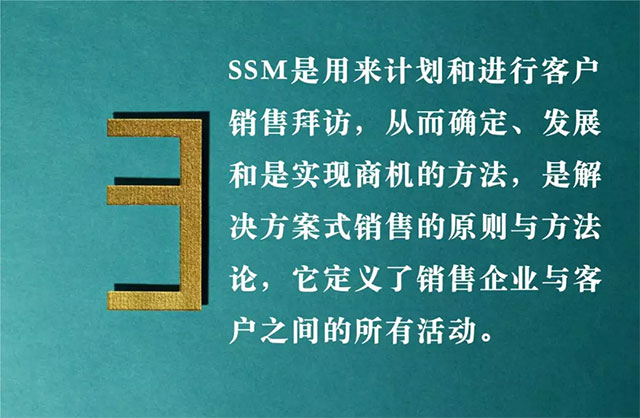 3

SSM是用来计划和进行客户销售拜访，从而确定、发展和是实现商机的方法，是解决方案式销售的原则与方法论，它定义了销售企业与客户之间的所有活动。